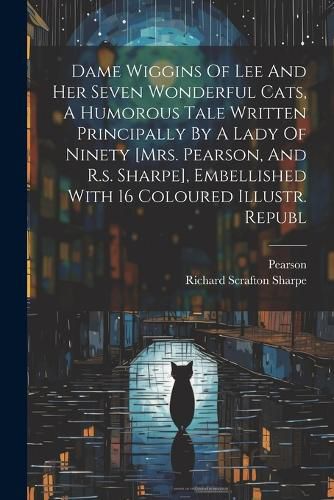 Dame Wiggins Of Lee And Her Seven Wonderful Cats, A Humorous Tale Written Principally By A Lady Of Ninety [Mrs. Pearson, And R.s. Sharpe], Embellished With 16 Coloured Illustr. Republ

Pearson
Richard Scrafton Sharpe